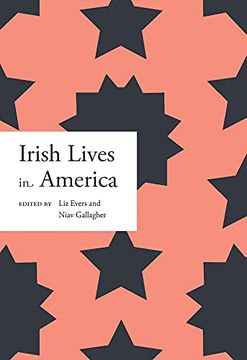 Irish Lives in America

EDITED BY Liz Evers and Niav Gallagher